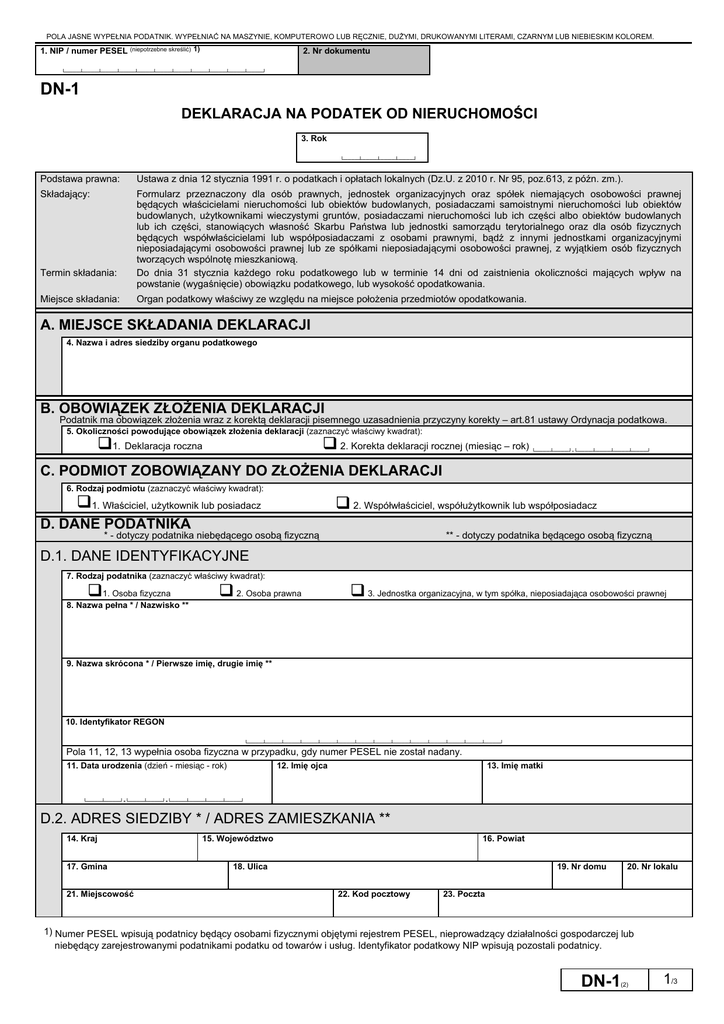 POLA JASNE WYPEŁNIA PODATNIK. WYPEŁNIAĆ NA MASZYNIE, KOMPUTEROWO LUB RĘCZNIE, DUŻYMI, DRUKOWANYMI LITERAMI, CZARNYM LUB NIEBIESKIM KOLOREM.

1. NIP / numer PESEL (niepotrzebne skreślić) 1)

2. Nr dokumentu

DN-1

DEKLARACJA NA PODATEK OD NIERUCHOMOŚCI

3. Rok

Podstawa prawna: Ustawa z dnia 12 stycznia 1991 r. o podatkach i opłatach lokalnych (Dz.U. z 2010 r. Nr 95, poz.613, z późn. zm.).

Składający: Formularz przeznaczony dla osób prawnych, jednostek organizacyjnych oraz spółek niemających osobowości prawnej będących właścicielami nieruchomości lub obiektów budowlanych, posiadaczami samoistnymi nieruchomości lub obiektów budowlanych, użytkownikami wieczystymi gruntów, posiadaczami nieruchomości lub ich części albo obiektów budowlanych lub ich części, stanowiących własność Skarbu Państwa lub jednostki samorządu terytorialnego oraz dla osób fizycznych będących współwłaścicielami lub współposiadaczami z osobami prawnymi, bądź z innymi jednostkami organizacyjnymi nieposiadającymi osobowości prawnej lub ze spółkami nieposiadającymi osobowości prawnej, z wyjątkiem osób fizycznych tworzących wspólnotę mieszkaniową.

Termin składania: Do dnia 31 stycznia każdego roku podatkowego lub w terminie 14 dni od zaistnienia okoliczności mających wpływ na powstanie (wygaśnięcie) obowiązku podatkowego, lub wysokość opodatkowania.

Miejsce składania: Organ podatkowy właściwy ze względu na miejsce położenia przedmiotów opodatkowania.

A. MIEJSCE SKŁADANIA DEKLARACJI

4. Nazwa i adres siedziby organu podatkowego

B. OBOWIĄZEK ZŁOŻENIA DEKLARACJI

Podatnik ma obowiązek złożenia wraz z korektą deklaracji pisemnego uzasadnienia przyczyny korekty – art.81 ustawy Ordynacja podatkowa.

5. Okoliczności powodujące obowiązek złożenia deklaracji (zaznaczyć właściwy kwadrat):

1. Deklaracja roczna

2. Korekta deklaracji rocznej (miesiąc – rok)

C. PODMIOT ZOBOWIĄZANY DO ZŁOŻENIA DEKLARACJI

6. Rodzaj podmiotu (zaznaczyć właściwy kwadrat):

1. Właściciel, użytkownik lub posiadacz

2. Współwłaściciel, współużytkownik lub współposiadacz

D. DANE PODATNIKA

* - dotyczy podatnika niebędącego osobą fizyczną

** - dotyczy podatnika będącego osobą fizyczną

D.1. DANE IDENTYFIKACYJNE

7. Rodzaj podatnika (zaznaczyć właściwy kwadrat):

1. Osoba fizyczna

2. Osoba prawna

3. Jednostka organizacyjna, w tym spółka, nieposiadająca osobowości prawnej

8. Nazwa pełna * / Nazwisko **

9. Nazwa skrócona * / Pierwsze imię, drugie imię **

10. Identyfikator REGON

Pola 11, 12, 13 wypełnia osoba fizyczna w przypadku, gdy numer PESEL nie został nadany.

11. Data urodzenia (dzień - miesiąc - rok)

12. Imię ojca

13. Imię matki

D.2. ADRES SIEDZIBY * / ADRES ZAMIESZKANIA **

14. Kraj

15. Województwo

16. Powiat

17. Gmina

18. Ulica

19. Nr domu

20. Nr lokalu

21. Miejscowość

22. Kod pocztowy

23. Poczta

1) Numer PESEL wpisują podatnicy będący osobami fizycznymi objętymi rejestrem PESEL, nieprowadzący działalności gospodarczej lub niebędący zarejestrowanymi podatnikami podatku od towarów i usług. Identyfikator podatkowy NIP wpisują pozostali podatnicy.

DN-1(2)

1/3